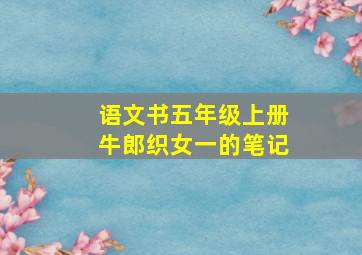 语文书五年级上册
牛郎织女一的笔记